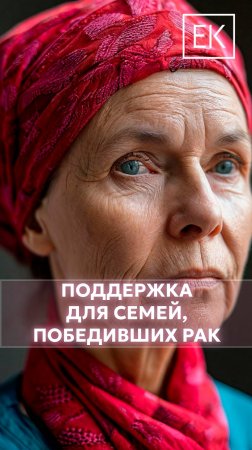 EK

ПОДДЕРЖКА ДЛЯ СЕМЕЙ, ПОБЕДИВШИХ РАК